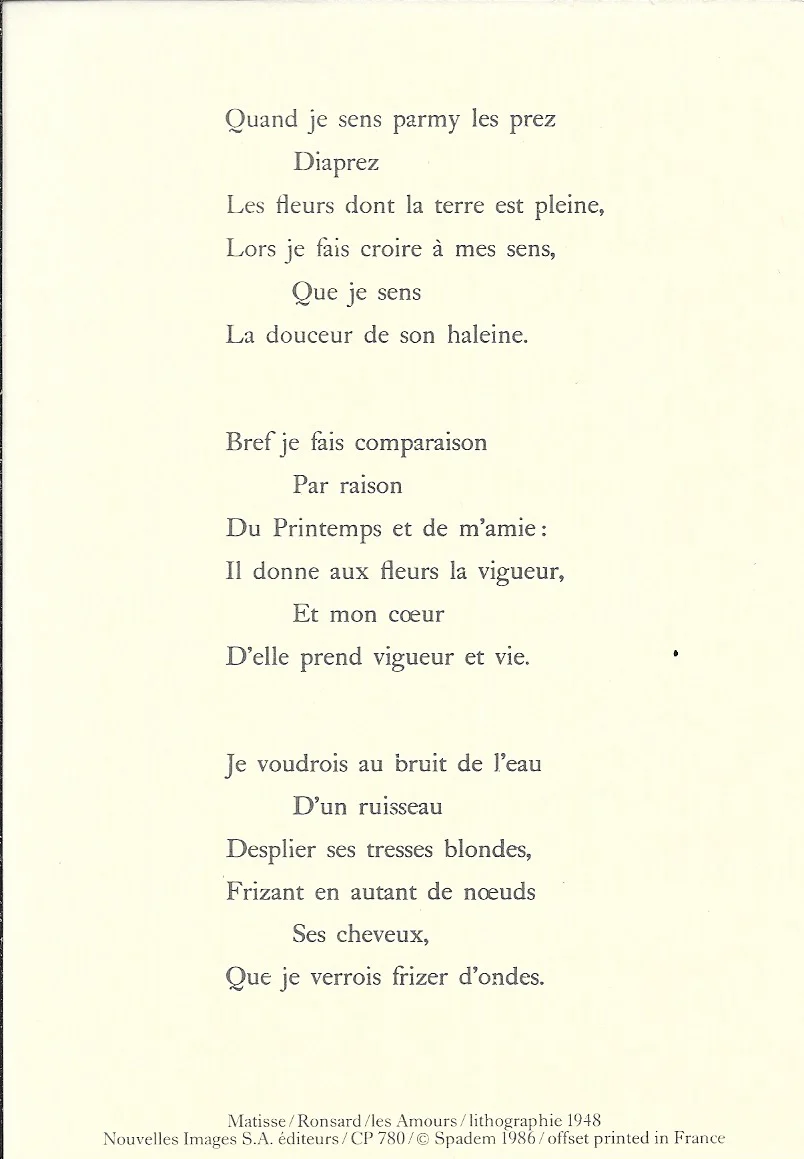 Quand je sens parmy les prez
Diaprez
Les fleurs dont la terre est pleine,
Lors je fais croire à mes sens,
Que je sens
La douceur de son haleine.

Bref je fais comparaison
Par raison
Du Printemps et de m'amie:
Il donne aux fleurs la vigueur,
Et mon cœur
D'elle prend vigueur et vie.

Je voudrois au bruit de l'eau
D'un ruisseau
Desplier ses tresses blondes,
Frizant en autant de nœuds
Ses cheveux,
Que je verrois frizer d'ondes.

Matisse / Ronsard / les Amours / lithographie 1948
Nouvelles Images S.A. éditeurs / CP 780 / © Spadem 1986 / offset printed in France